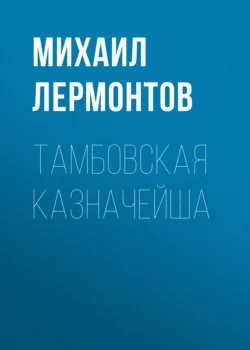 МИХАИЛ ЛЕРМОНТОВ

ТАМБОВСКАЯ КАЗНАЧЕЙША